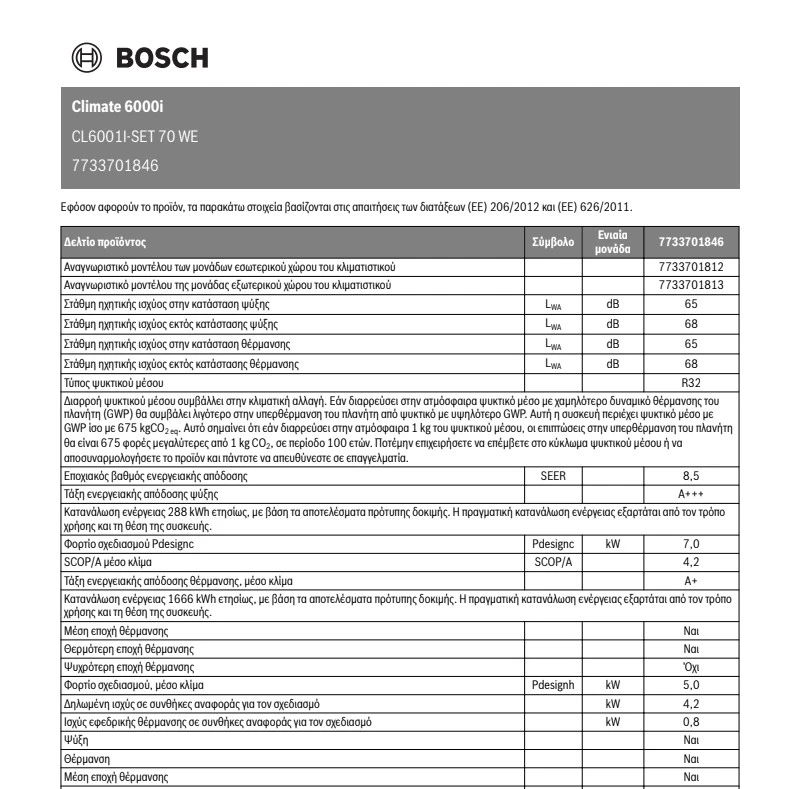 BOSCH

Climate 6000i

CL6001I-SET 70 WE

7733701846

Εφόσον αφορούν το προϊόν, τα παρακάτω στοιχεία βασίζονται στις απαιτήσεις των διατάξεων (ΕΕ) 206/2012 και (ΕΕ) 626/2011.

| Δελτίο προϊόντος | Σύμβολο | Ενιαία μονάδα | 7733701846 |
|---|---|---|---|
| Αναγνωριστικό μοντέλου των μονάδων εσωτερικού χώρου του κλιματιστικού | | | 7733701812 |
| Αναγνωριστικό μοντέλου της μονάδας εξωτερικού χώρου του κλιματιστικού | | | 7733701813 |
| Στάθμη ηχητικής ισχύος στην κατάσταση ψύξης | $L_{WA}$ | dB | 65 |
| Στάθμη ηχητικής ισχύος εκτός κατάστασης ψύξης | $L_{WA}$ | dB | 68 |
| Στάθμη ηχητικής ισχύος στην κατάσταση θέρμανσης | $L_{WA}$ | dB | 65 |
| Στάθμη ηχητικής ισχύος εκτός κατάστασης θέρμανσης | $L_{WA}$ | dB | 68 |
| Τύπος ψυκτικού μέσου | | | R32 |
| Διαρροή ψυκτικού μέσου συμβάλλει στην κλιματική αλλαγή. Εάν διαρρεύσει στην ατμόσφαιρα ψυκτικό μέσο με χαμηλότερο δυναμικό θέρμανσης του πλανήτη (GWP) θα συμβάλει λιγότερο στην υπερθέρμανση του πλανήτη από ψυκτικό με υψηλότερο GWP. Αυτή η συσκευή περιέχει ψυκτικό μέσο με GWP ίσο με 675 $kgCO_{2\ eq}$. Αυτό σημαίνει ότι εάν διαρρεύσει στην ατμόσφαιρα 1 kg του ψυκτικού μέσου, οι επιπτώσεις στην υπερθέρμανση του πλανήτη θα είναι 675 φορές μεγαλύτερες από 1 kg $CO_2$, σε περίοδο 100 ετών. Ποτέμην επιχειρήσετε να επέμβετε στο κύκλωμα ψυκτικού μέσου ή να αποσυναρμολογήσετε το προϊόν και πάντοτε να απευθύνεστε σε επαγγελματία. | | | |
| Εποχιακός βαθμός ενεργειακής απόδοσης | SEER | | 8,5 |
| Τάξη ενεργειακής απόδοσης ψύξης | | | A+++ |
| Κατανάλωση ενέργειας 288 kWh ετησίως, με βάση τα αποτελέσματα πρότυπης δοκιμής. Η πραγματική κατανάλωση ενέργειας εξαρτάται από τον τρόπο χρήσης και τη θέση της συσκευής. | | | |
| Φορτίο σχεδιασμού Pdesignc | Pdesignc | kW | 7,0 |
| SCOP/A μέσο κλίμα | SCOP/A | | 4,2 |
| Τάξη ενεργειακής απόδοσης θέρμανσης, μέσο κλίμα | | | A+ |
| Κατανάλωση ενέργειας 1666 kWh ετησίως, με βάση τα αποτελέσματα πρότυπης δοκιμής. Η πραγματική κατανάλωση ενέργειας εξαρτάται από τον τρόπο χρήσης και τη θέση της συσκευής. | | | |
| Μέση εποχή θέρμανσης | | | Ναι |
| Θερμότερη εποχή θέρμανσης | | | Ναι |
| Ψυχρότερη εποχή θέρμανσης | | | Όχι |
| Φορτίο σχεδιασμού, μέσο κλίμα | Pdesignh | kW | 5,0 |
| Δηλωμένη ισχύς σε συνθήκες αναφοράς για τον σχεδιασμό | | kW | 4,2 |
| Ισχύς εφεδρικής θέρμανσης σε συνθήκες αναφοράς για τον σχεδιασμό | | kW | 0,8 |
| Ψύξη | | | Ναι |
| Θέρμανση | | | Ναι |
| Μέση εποχή θέρμανσης | | | Ναι |